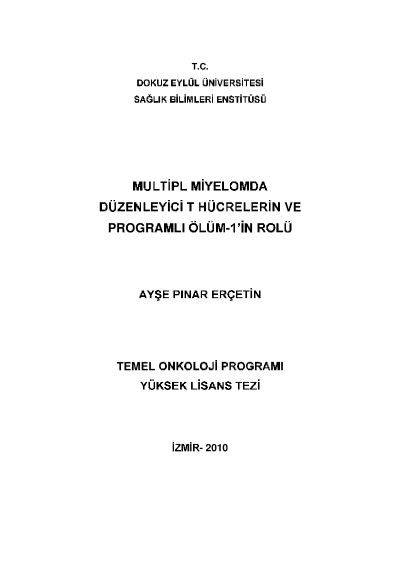 T.C.
DOKUZ EYLÜL ÜNİVERSİTESİ
SAĞLIK BİLİMLERİ ENSTİTÜSÜ

MULTİPL MİYELOMDA
DÜZENLEYİCİ T HÜCRELERİN VE
PROGRAMLI ÖLÜM-1'İN ROLÜ

AYŞE PINAR ERÇETİN

TEMEL ONKOLOJİ PROGRAMI
YÜKSEK LİSANS TEZİ

İZMİR- 2010